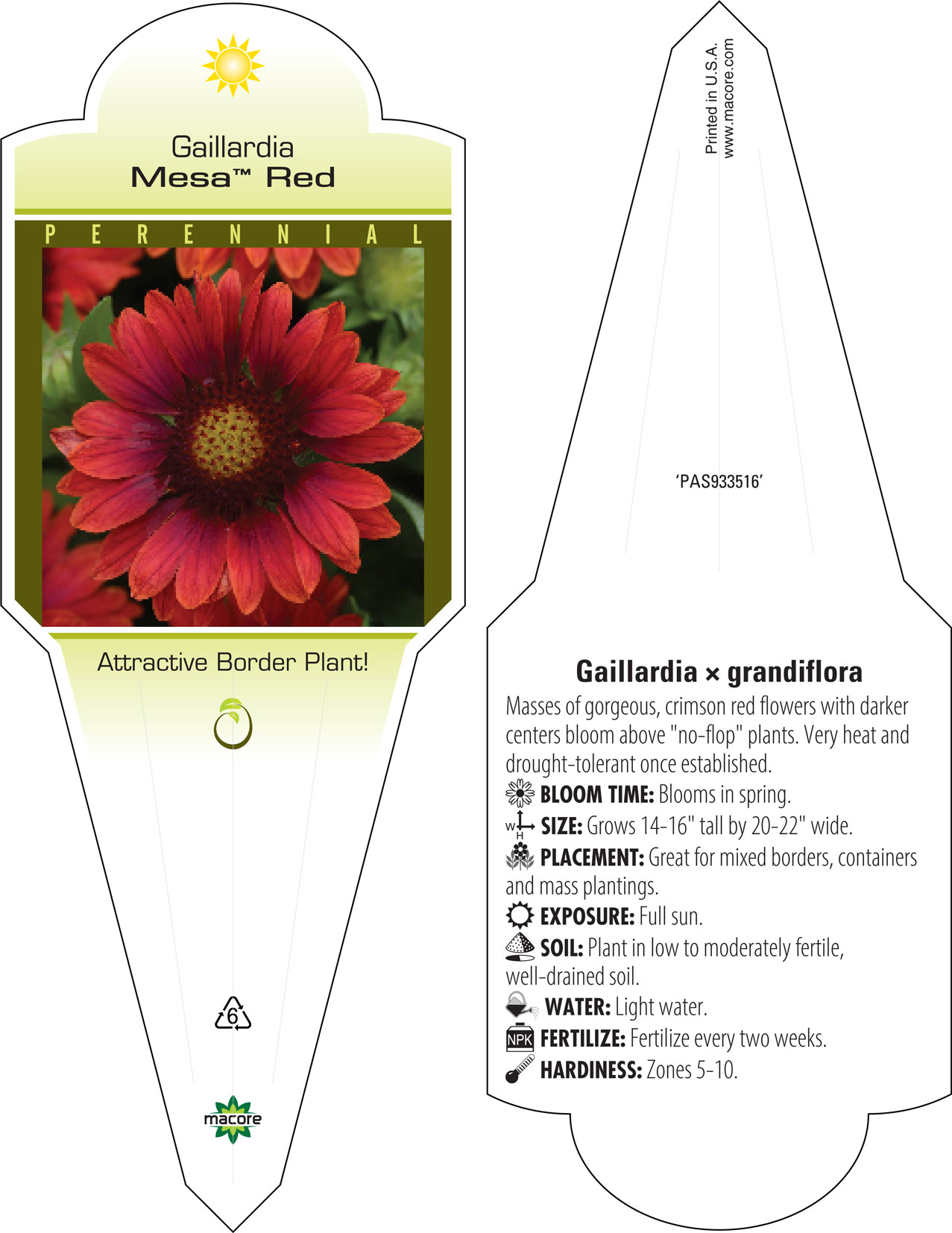 Gaillardia
Mesa™ Red

PERENNIAL

Attractive Border Plant!

6

macore

Printed in U.S.A.
www.macore.com

'PAS933516'

Gaillardia × grandiflora

Masses of gorgeous, crimson red flowers with darker centers bloom above "no-flop" plants. Very heat and drought-tolerant once established.

BLOOM TIME: Blooms in spring.

W H SIZE: Grows 14-16" tall by 20-22" wide.

PLACEMENT: Great for mixed borders, containers and mass plantings.

EXPOSURE: Full sun.

SOIL: Plant in low to moderately fertile, well-drained soil.

WATER: Light water.

NPK FERTILIZE: Fertilize every two weeks.

HARDINESS: Zones 5-10.